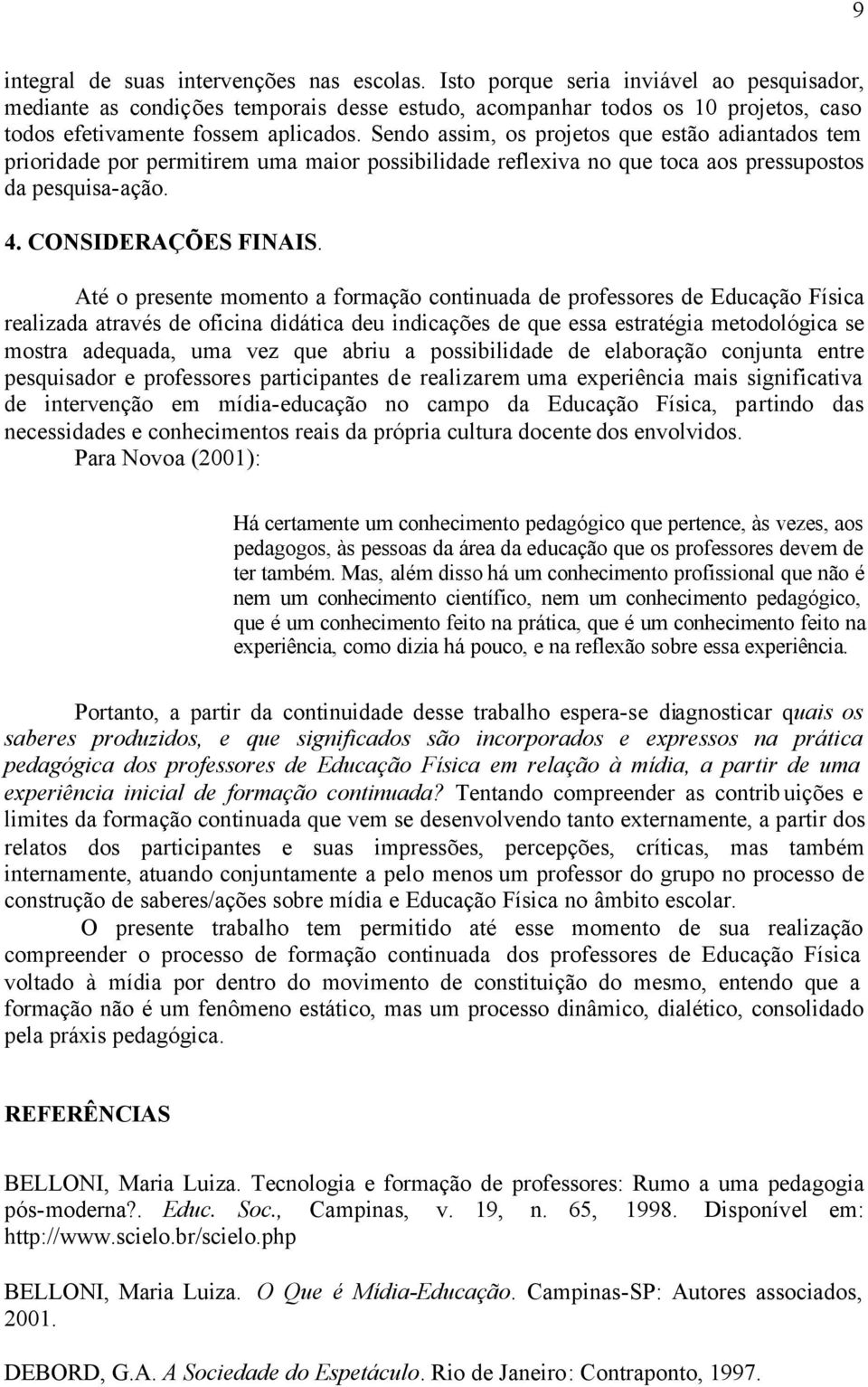 9

integral de suas intervenções nas escolas. Isto porque seria inviável ao pesquisador, mediante as condições temporais desse estudo, acompanhar todos os 10 projetos, caso todos efetivamente fossem aplicados. Sendo assim, os projetos que estão adiantados tem prioridade por permitirem uma maior possibilidade reflexiva no que toca aos pressupostos da pesquisa-ação.

4. CONSIDERAÇÕES FINAIS.

Até o presente momento a formação continuada de professores de Educação Física realizada através de oficina didática deu indicações de que essa estratégia metodológica se mostra adequada, uma vez que abriu a possibilidade de elaboração conjunta entre pesquisador e professores participantes de realizarem uma experiência mais significativa de intervenção em mídia-educação no campo da Educação Física, partindo das necessidades e conhecimentos reais da própria cultura docente dos envolvidos.

Para Novoa (2001):

Há certamente um conhecimento pedagógico que pertence, às vezes, aos pedagogos, às pessoas da área da educação que os professores devem de ter também. Mas, além disso há um conhecimento profissional que não é nem um conhecimento científico, nem um conhecimento pedagógico, que é um conhecimento feito na prática, que é um conhecimento feito na experiência, como dizia há pouco, e na reflexão sobre essa experiência.

Portanto, a partir da continuidade desse trabalho espera-se diagnosticar quais os saberes produzidos, e que significados são incorporados e expressos na prática pedagógica dos professores de Educação Física em relação à mídia, a partir de uma experiência inicial de formação continuada? Tentando compreender as contribuições e limites da formação continuada que vem se desenvolvendo tanto externamente, a partir dos relatos dos participantes e suas impressões, percepções, críticas, mas também internamente, atuando conjuntamente a pelo menos um professor do grupo no processo de construção de saberes/ações sobre mídia e Educação Física no âmbito escolar.

O presente trabalho tem permitido até esse momento de sua realização compreender o processo de formação continuada dos professores de Educação Física voltado à mídia por dentro do movimento de constituição do mesmo, entendo que a formação não é um fenômeno estático, mas um processo dinâmico, dialético, consolidado pela práxis pedagógica.

REFERÊNCIAS

BELLONI, Maria Luiza. Tecnologia e formação de professores: Rumo a uma pedagogia pós-moderna?. Educ. Soc., Campinas, v. 19, n. 65, 1998. Disponível em: http://www.scielo.br/scielo.php

BELLONI, Maria Luiza. O Que é Mídia-Educação. Campinas-SP: Autores associados, 2001.

DEBORD, G.A. A Sociedade do Espetáculo. Rio de Janeiro: Contraponto, 1997.